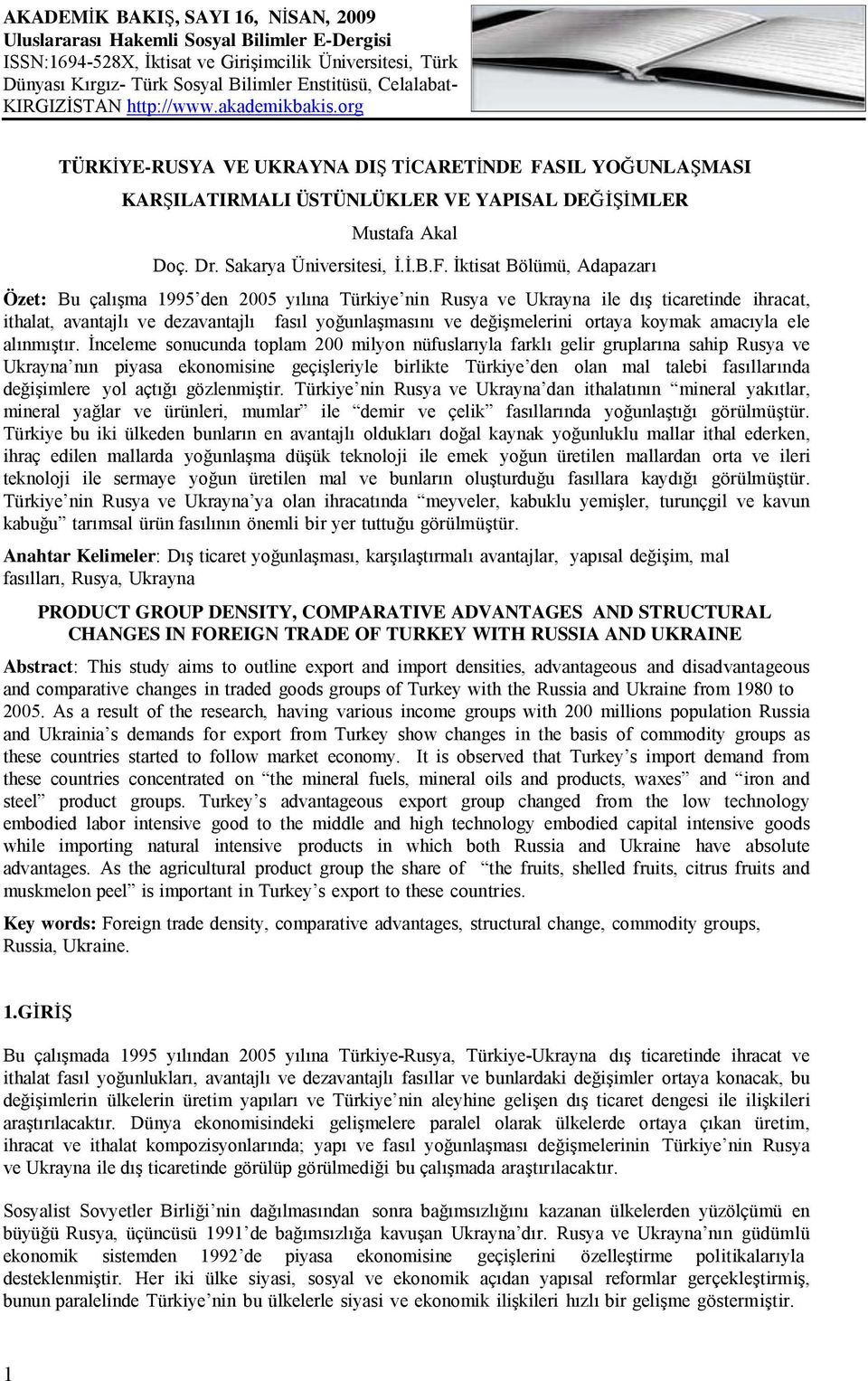 AKADEMİK BAKIŞ, SAYI 16, NİSAN, 2009
Uluslararası Hakemli Sosyal Bilimler E-Dergisi
ISSN:1694-528X, İktisat ve Girişimcilik Üniversitesi, Türk Dünyası Kırgız- Türk Sosyal Bilimler Enstitüsü, Celalabat-KIRGIZİSTAN http://www.akademikbakis.org

TÜRKİYE-RUSYA VE UKRAYNA DIŞ TİCARETİNDE FASIL YOĞUNLAŞMASI KARŞILATIRMALI ÜSTÜNLÜKLER VE YAPISAL DEĞİŞİMLER

Mustafa Akal

Doç. Dr. Sakarya Üniversitesi, İ.İ.B.F. İktisat Bölümü, Adapazarı

Özet: Bu çalışma 1995'den 2005 yılına Türkiye'nin Rusya ve Ukrayna ile dış ticaretinde ihracat, ithalat, avantajlı ve dezavantajlı fasıl yoğunlaşmasını ve değişmelerini ortaya koymak amacıyla ele alınmıştır. İnceleme sonucunda toplam 200 milyon nüfuslarıyla farklı gelir gruplarına sahip Rusya ve Ukrayna'nın piyasa ekonomisine geçişleriyle birlikte Türkiye'den olan mal talebi fasıllarında değişimlere yol açtığı gözlenmiştir. Türkiye'nin Rusya ve Ukrayna'dan ithalatının "mineral yakıtlar, mineral yağlar ve ürünleri, mumlar" ile "demir ve çelik" fasıllarında yoğunlaştığı görülmüştür. Türkiye bu iki ülkeden bunların en avantajlı oldukları doğal kaynak yoğunluklu mallar ithal ederken, ihraç edilen mallarda yoğunlaşma düşük teknoloji ile emek yoğun üretilen mallardan orta ve ileri teknoloji ile sermaye yoğun üretilen mal ve bunların oluşturduğu fasıllara kaydığı görülmüştür. Türkiye'nin Rusya ve Ukrayna'ya olan ihracatında "meyveler, kabuklu yemişler, turunçgil ve kavun kabuğu" tarımsal ürün fasılının önemli bir yer tuttuğu görülmüştür.

Anahtar Kelimeler: Dış ticaret yoğunlaşması, karşılaştırmalı avantajlar, yapısal değişim, mal fasılları, Rusya, Ukrayna

PRODUCT GROUP DENSITY, COMPARATIVE ADVANTAGES AND STRUCTURAL CHANGES IN FOREIGN TRADE OF TURKEY WITH RUSSIA AND UKRAINE

Abstract: This study aims to outline export and import densities, advantageous and disadvantageous and comparative changes in traded goods groups of Turkey with the Russia and Ukraine from 1980 to 2005. As a result of the research, having various income groups with 200 millions population Russia and Ukrainia's demands for export from Turkey show changes in the basis of commodity groups as these countries started to follow market economy. It is observed that Turkey's import demand from these countries concentrated on "the mineral fuels, mineral oils and products, waxes" and "iron and steel" product groups. Turkey's advantageous export group changed from the low technology embodied labor intensive good to the middle and high technology embodied capital intensive goods while importing natural intensive products in which both Russia and Ukraine have absolute advantages. As the agricultural product group the share of "the fruits, shelled fruits, citrus fruits and muskmelon peel" is important in Turkey's export to these countries.

Key words: Foreign trade density, comparative advantages, structural change, commodity groups, Russia, Ukraine.

1.GİRİŞ

Bu çalışmada 1995 yılından 2005 yılına Türkiye-Rusya, Türkiye-Ukrayna dış ticaretinde ihracat ve ithalat fasıl yoğunlukları, avantajlı ve dezavantajlı fasıllar ve bunlardaki değişimler ortaya konacak, bu değişimlerin ülkelerin üretim yapıları ve Türkiye'nin aleyhine gelişen dış ticaret dengesi ile ilişkileri araştırılacaktır. Dünya ekonomisindeki gelişmelere paralel olarak ülkelerde ortaya çıkan üretim, ihracat ve ithalat kompozisyonlarında; yapı ve fasıl yoğunlaşması değişmelerinin Türkiye'nin Rusya ve Ukrayna ile dış ticaretinde görülüp görülmediği bu çalışmada araştırılacaktır.

Sosyalist Sovyetler Birliği'nin dağılmasından sonra bağımsızlığını kazanan ülkelerden yüzölçümü en büyüğü Rusya, üçüncüsü 1991'de bağımsızlığa kavuşan Ukrayna'dır. Rusya ve Ukrayna'nın güdümlü ekonomik sistemden 1992'de piyasa ekonomisine geçişlerini özelleştirme politikalarıyla desteklenmiştir. Her iki ülke siyasi, sosyal ve ekonomik açıdan yapısal reformlar gerçekleştirmiş, bunun paralelinde Türkiye'nin bu ülkelerle siyasi ve ekonomik ilişkileri hızlı bir gelişme göstermiştir.

1